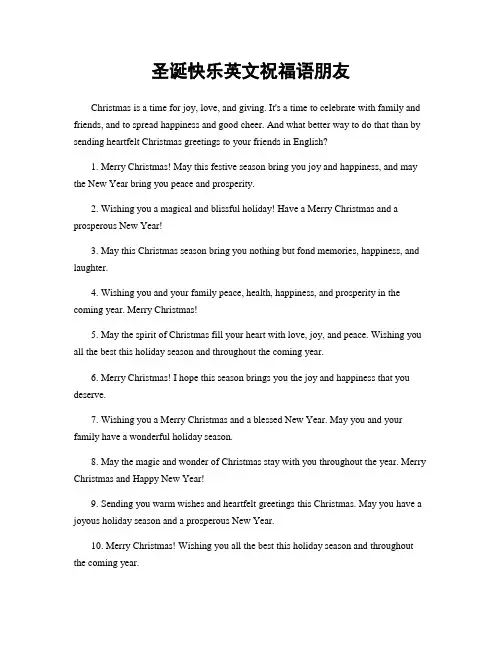 圣诞快乐英文祝福语朋友

Christmas is a time for joy, love, and giving. It's a time to celebrate with family and friends, and to spread happiness and good cheer. And what better way to do that than by sending heartfelt Christmas greetings to your friends in English?

1. Merry Christmas! May this festive season bring you joy and happiness, and may the New Year bring you peace and prosperity.

2. Wishing you a magical and blissful holiday! Have a Merry Christmas and a prosperous New Year!

3. May this Christmas season bring you nothing but fond memories, happiness, and laughter.

4. Wishing you and your family peace, health, happiness, and prosperity in the coming year. Merry Christmas!

5. May the spirit of Christmas fill your heart with love, joy, and peace. Wishing you all the best this holiday season and throughout the coming year.

6. Merry Christmas! I hope this season brings you the joy and happiness that you deserve.

7. Wishing you a Merry Christmas and a blessed New Year. May you and your family have a wonderful holiday season.

8. May the magic and wonder of Christmas stay with you throughout the year. Merry Christmas and Happy New Year!

9. Sending you warm wishes and heartfelt greetings this Christmas. May you have a joyous holiday season and a prosperous New Year.

10. Merry Christmas! Wishing you all the best this holiday season and throughout the coming year.